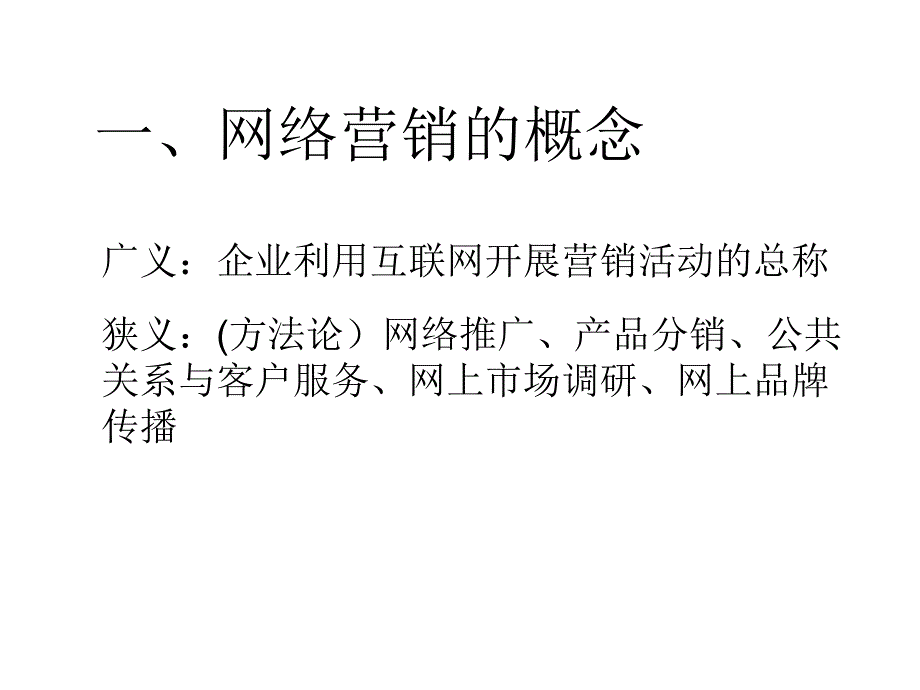 一、网络营销的概念

广义：企业利用互联网开展营销活动的总称

狭义：(方法论）网络推广、产品分销、公共关系与客户服务、网上市场调研、网上品牌传播